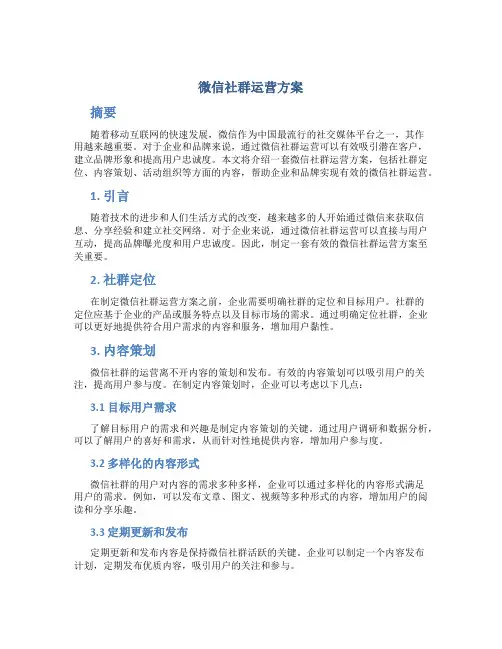 微信社群运营方案

摘要

随着移动互联网的快速发展，微信作为中国最流行的社交媒体平台之一，其作用越来越重要。对于企业和品牌来说，通过微信社群运营可以有效吸引潜在客户，建立品牌形象和提高用户忠诚度。本文将介绍一套微信社群运营方案，包括社群定位、内容策划、活动组织等方面的内容，帮助企业和品牌实现有效的微信社群运营。

1. 引言

随着技术的进步和人们生活方式的改变，越来越多的人开始通过微信来获取信息、分享经验和建立社交网络。对于企业来说，通过微信社群运营可以直接与用户互动，提高品牌曝光度和用户忠诚度。因此，制定一套有效的微信社群运营方案至关重要。

2. 社群定位

在制定微信社群运营方案之前，企业需要明确社群的定位和目标用户。社群的定位应基于企业的产品或服务特点以及目标市场的需求。通过明确定位社群，企业可以更好地提供符合用户需求的内容和服务，增加用户黏性。

3. 内容策划

微信社群的运营离不开内容的策划和发布。有效的内容策划可以吸引用户的关注，提高用户参与度。在制定内容策划时，企业可以考虑以下几点：

3.1 目标用户需求

了解目标用户的需求和兴趣是制定内容策划的关键。通过用户调研和数据分析，可以了解用户的喜好和需求，从而针对性地提供内容，增加用户参与度。

3.2 多样化的内容形式

微信社群的用户对内容的需求多种多样，企业可以通过多样化的内容形式满足用户的需求。例如，可以发布文章、图文、视频等多种形式的内容，增加用户的阅读和分享乐趣。

3.3 定期更新和发布

定期更新和发布内容是保持微信社群活跃的关键。企业可以制定一个内容发布计划，定期发布优质内容，吸引用户的关注和参与。